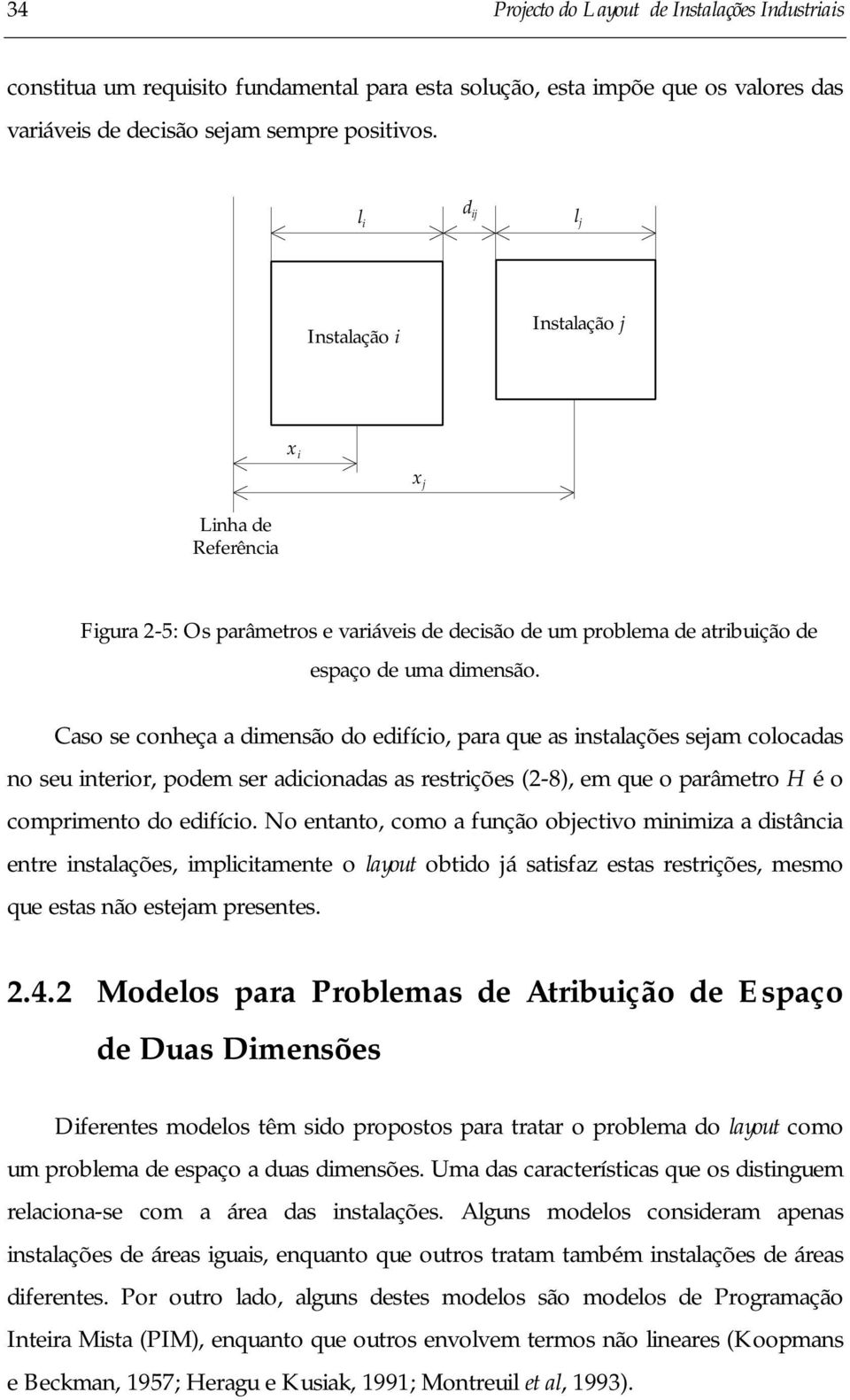 34 Projecto do Layout de Instalações Industriais

constitua um requisito fundamental para esta solução, esta impõe que os valores das variáveis de decisão sejam sempre positivos.

$l_i$ $d_{ij}$ $l_j$

Instalação $i$

Instalação $j$

$x_i$

$x_j$

Linha de Referência

Figura 2-5: Os parâmetros e variáveis de decisão de um problema de atribuição de espaço de uma dimensão.

Caso se conheça a dimensão do edifício, para que as instalações sejam colocadas no seu interior, podem ser adicionadas as restrições (2-8), em que o parâmetro $H$ é o comprimento do edifício. No entanto, como a função objectivo minimiza a distância entre instalações, implicitamente o layout obtido já satisfaz estas restrições, mesmo que estas não estejam presentes.

2.4.2 Modelos para Problemas de Atribuição de Espaço de Duas Dimensões

Diferentes modelos têm sido propostos para tratar o problema do layout como um problema de espaço a duas dimensões. Uma das características que os distinguem relaciona-se com a área das instalações. Alguns modelos consideram apenas instalações de áreas iguais, enquanto que outros tratam também instalações de áreas diferentes. Por outro lado, alguns destes modelos são modelos de Programação Inteira Mista (PIM), enquanto que outros envolvem termos não lineares (Koopmans e Beckman, 1957; Heragu e Kusiak, 1991; Montreuil et al, 1993).